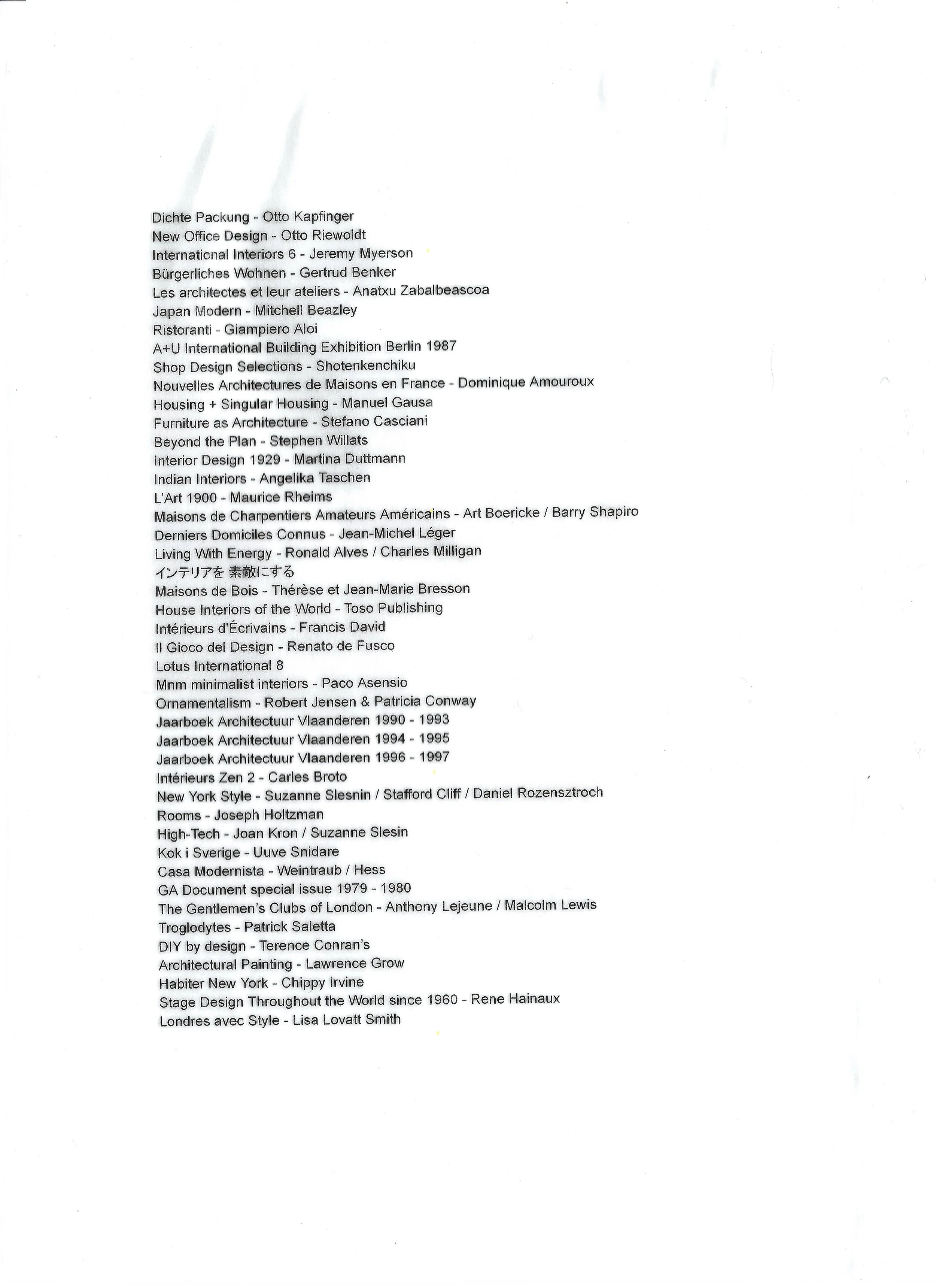 Dichte Packung - Otto Kapfinger
New Office Design - Otto Riewoldt
International Interiors 6 - Jeremy Myerson
Bürgerliches Wohnen - Gertrud Benker
Les architectes et leur ateliers - Anatxu Zabalbeascoa
Japan Modern - Mitchell Beazley
Ristoranti - Giampiero Aloi
A+U International Building Exhibition Berlin 1987
Shop Design Selections - Shotenkenchiku
Nouvelles Architectures de Maisons en France - Dominique Amouroux
Housing + Singular Housing - Manuel Gausa
Furniture as Architecture - Stefano Casciani
Beyond the Plan - Stephen Willats
Interior Design 1929 - Martina Duttmann
Indian Interiors - Angelika Taschen
L'Art 1900 - Maurice Rheims
Maisons de Charpentiers Amateurs Américains - Art Boericke / Barry Shapiro
Derniers Domiciles Connus - Jean-Michel Léger
Living With Energy - Ronald Alves / Charles Milligan
インテリアを 素敵にする
Maisons de Bois - Thérèse et Jean-Marie Bresson
House Interiors of the World - Toso Publishing
Intérieurs d'Écrivains - Francis David
Il Gioco del Design - Renato de Fusco
Lotus International 8
Mnm minimalist interiors - Paco Asensio
Ornamentalism - Robert Jensen & Patricia Conway
Jaarboek Architectuur Vlaanderen 1990 - 1993
Jaarboek Architectuur Vlaanderen 1994 - 1995
Jaarboek Architectuur Vlaanderen 1996 - 1997
Intérieurs Zen 2 - Carles Broto
New York Style - Suzanne Slesnin / Stafford Cliff / Daniel Rozensztroch
Rooms - Joseph Holtzman
High-Tech - Joan Kron / Suzanne Slesin
Kok i Sverige - Uuve Snidare
Casa Modernista - Weintraub / Hess
GA Document special issue 1979 - 1980
The Gentlemen's Clubs of London - Anthony Lejeune / Malcolm Lewis
Troglodytes - Patrick Saletta
DIY by design - Terence Conran's
Architectural Painting - Lawrence Grow
Habiter New York - Chippy Irvine
Stage Design Throughout the World since 1960 - Rene Hainaux
Londres avec Style - Lisa Lovatt Smith